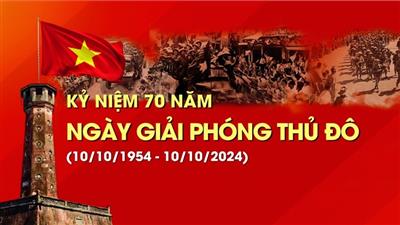 KỶ NIỆM 70 NĂM
NGÀY GIẢI PHÓNG THỦ ĐÔ
(10/10/1954 - 10/10/2024)